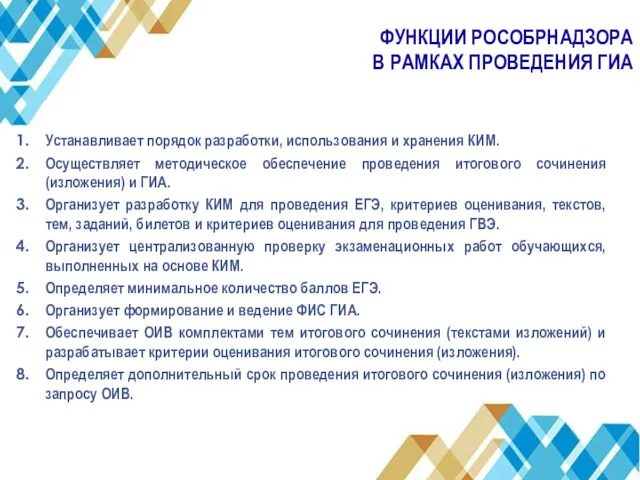 ФУНКЦИИ РОСОБРНАДЗОРА
В РАМКАХ ПРОВЕДЕНИЯ ГИА

1. Устанавливает порядок разработки, использования и хранения КИМ.
2. Осуществляет методическое обеспечение проведения итогового сочинения (изложения) и ГИА.
3. Организует разработку КИМ для проведения ЕГЭ, критериев оценивания, текстов, тем, заданий, билетов и критериев оценивания для проведения ГВЭ.
4. Организует централизованную проверку экзаменационных работ обучающихся, выполненных на основе КИМ.
5. Определяет минимальное количество баллов ЕГЭ.
6. Организует формирование и ведение ФИС ГИА.
7. Обеспечивает ОИВ комплектами тем итогового сочинения (текстами изложений) и разрабатывает критерии оценивания итогового сочинения (изложения).
8. Определяет дополнительный срок проведения итогового сочинения (изложения) по запросу ОИВ.